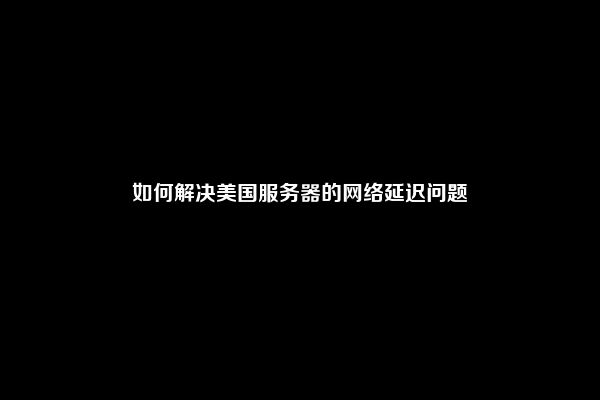 如何解决美国服务器的网络延迟问题